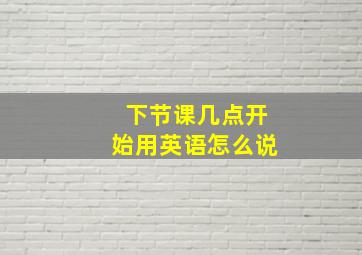 下节课几点开始用英语怎么说